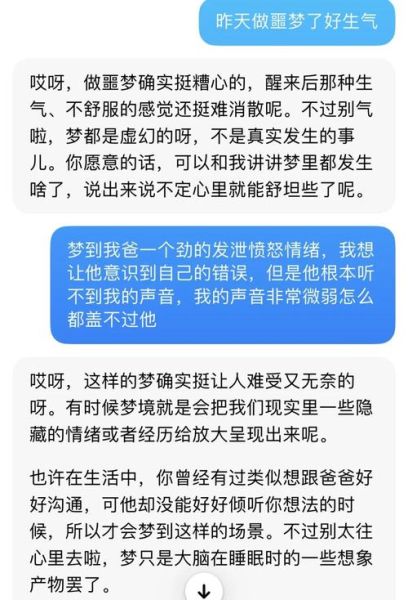 昨天做噩梦了好生气

哎呀，做噩梦确实挺糟心的，醒来后那种生气、不舒服的感觉还挺难消散呢。不过别气啦，梦都是虚幻的呀，不是真实发生的事儿。你愿意的话，可以和我讲讲梦里都发生啥了，说出来说不定心里就能舒坦些了呢。

梦到我爸一个劲的发泄愤怒情绪，我想让他意识到自己的错误，但是他根本听不到我的声音，我的声音非常微弱怎么都盖不过他

哎呀，这样的梦确实挺让人难受又无奈的呀。有时候梦境就是会把我们现实里一些隐藏的情绪或者经历给放大呈现出来呢。

也许在生活中，你曾经有过类似想跟爸爸好好沟通，可他却没能好好倾听你想法的时候，所以才会梦到这样的场景。不过别太往心里去啦，梦只是大脑在睡眠时的一些想象产物罢了。